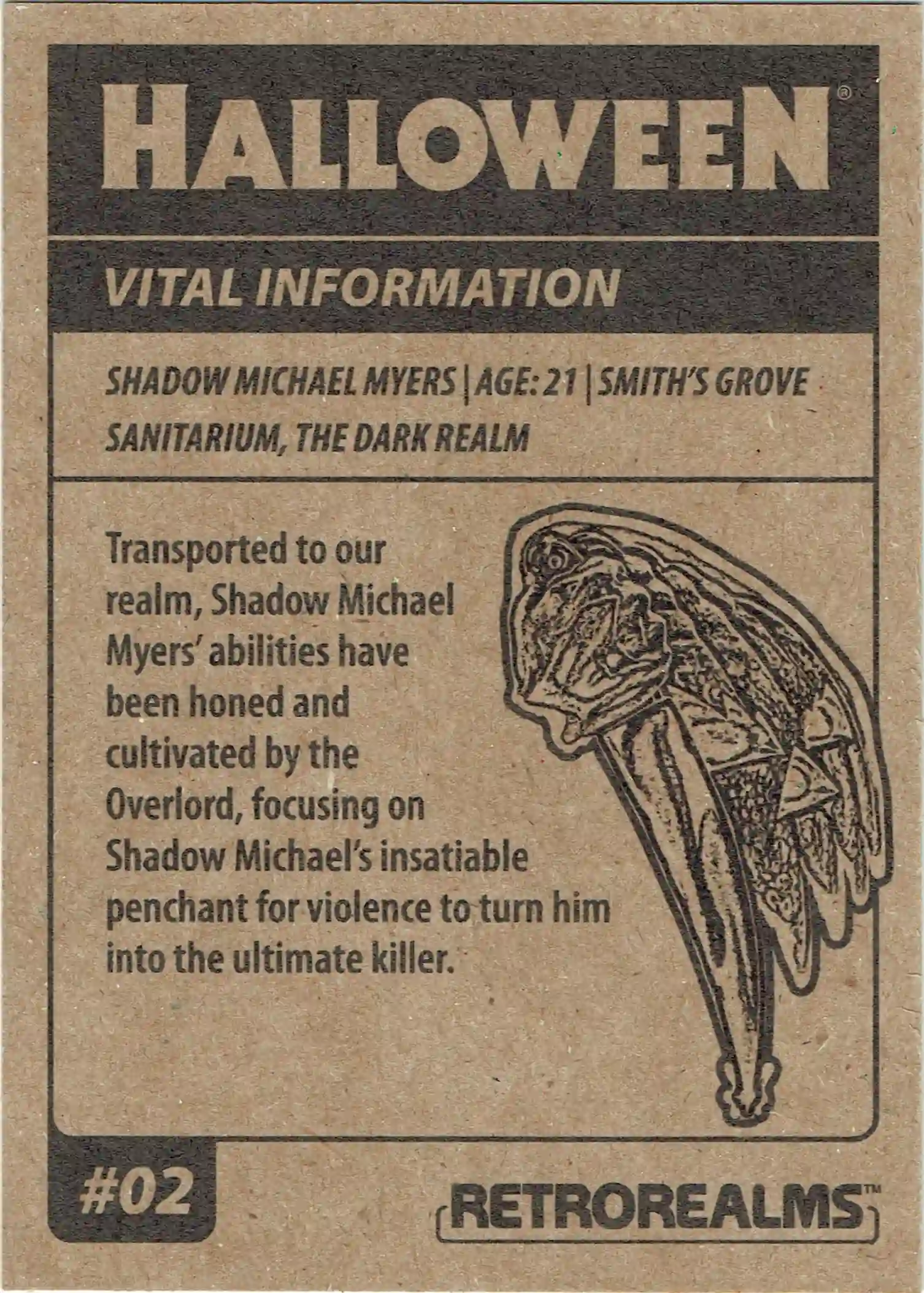 HALLOWEEN®

VITAL INFORMATION

SHADOW MICHAEL MYERS | AGE: 21 | SMITH'S GROVE SANITARIUM, THE DARK REALM

Transported to our realm, Shadow Michael Myers' abilities have been honed and cultivated by the Overlord, focusing on Shadow Michael's insatiable penchant for violence to turn him into the ultimate killer.

#02

RETROREALMS™